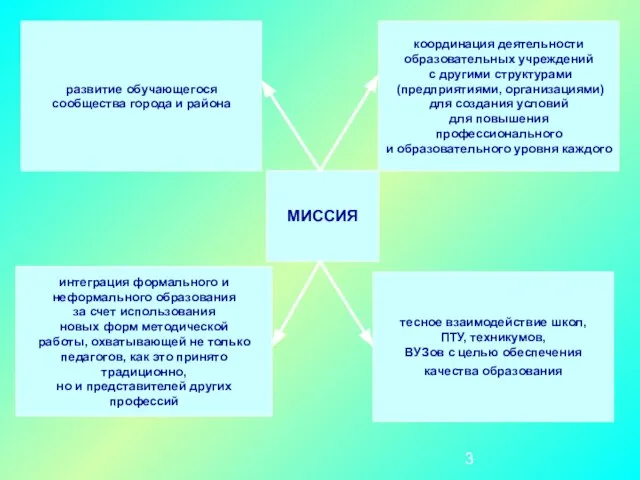 развитие обучающегося сообщества города и района

координация деятельности образовательных учреждений с другими структурами (предприятиями, организациями) для создания условий для повышения профессионального и образовательного уровня каждого

МИССИЯ

интеграция формального и неформального образования за счет использования новых форм методической работы, охватывающей не только педагогов, как это принято традиционно, но и представителей других профессий

тесное взаимодействие школ, ПТУ, техникумов, ВУЗов с целью обеспечения качества образования

3